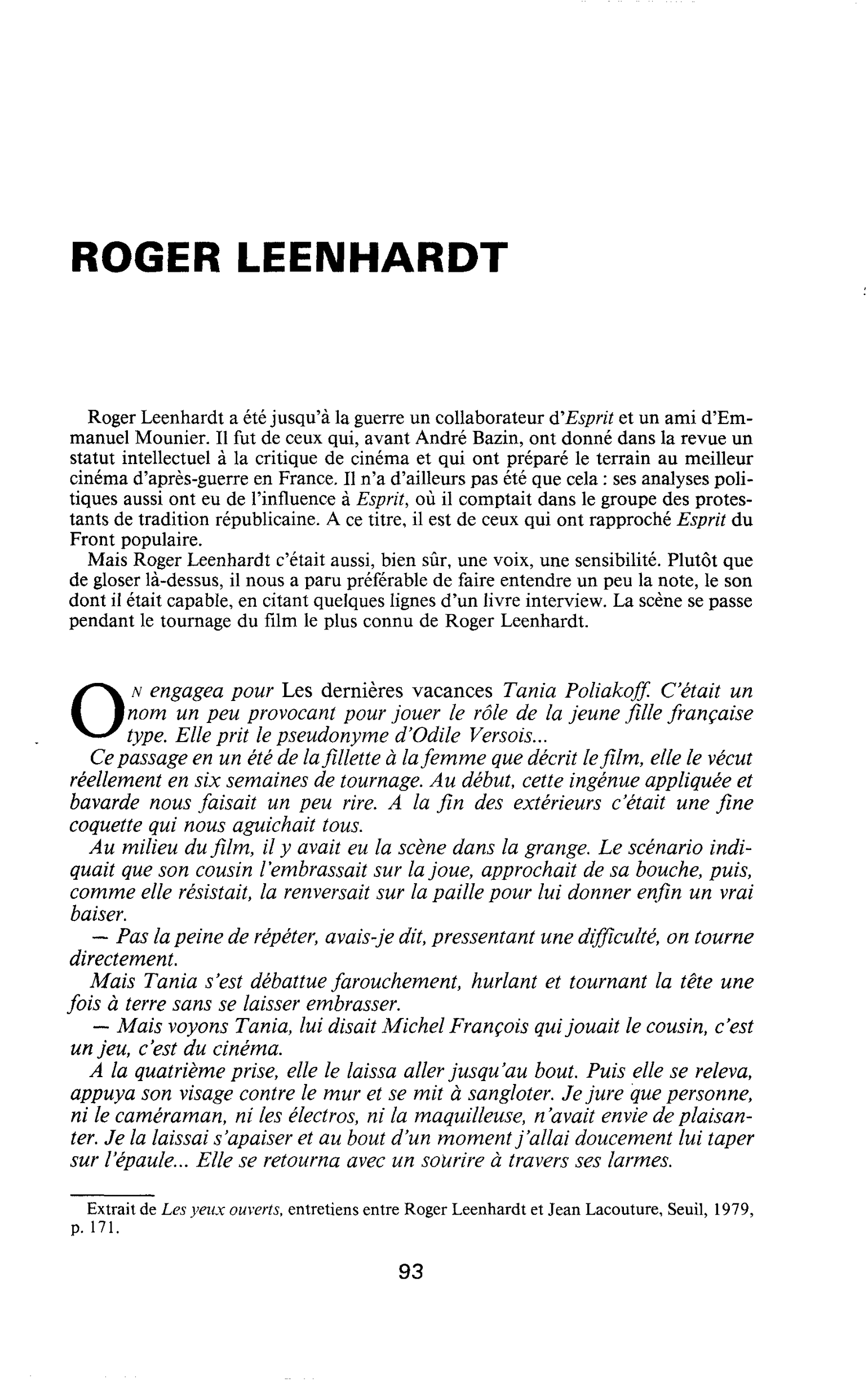 ROGER LEENHARDT

Roger Leenhardt a été jusqu'à la guerre un collaborateur d'Esprit et un ami d'Emmanuel Mounier. Il fut de ceux qui, avant André Bazin, ont donné dans la revue un statut intellectuel à la critique de cinéma et qui ont préparé le terrain au meilleur cinéma d'après-guerre en France. Il n'a d'ailleurs pas été que cela : ses analyses politiques aussi ont eu de l'influence à Esprit, où il comptait dans le groupe des protestants de tradition républicaine. A ce titre, il est de ceux qui ont rapproché Esprit du Front populaire.

Mais Roger Leenhardt c'était aussi, bien sûr, une voix, une sensibilité. Plutôt que de gloser là-dessus, il nous a paru préférable de faire entendre un peu la note, le son dont il était capable, en citant quelques lignes d'un livre interview. La scène se passe pendant le tournage du film le plus connu de Roger Leenhardt.

ON engagea pour Les dernières vacances Tania Poliakoff. C'était un nom un peu provocant pour jouer le rôle de la jeune fille française type. Elle prit le pseudonyme d'Odile Versois...

Ce passage en un été de la fillette à la femme que décrit le film, elle le vécut réellement en six semaines de tournage. Au début, cette ingénue appliquée et bavarde nous faisait un peu rire. A la fin des extérieurs c'était une fine coquette qui nous aguichait tous.

Au milieu du film, il y avait eu la scène dans la grange. Le scénario indiquait que son cousin l'embrassait sur la joue, approchait de sa bouche, puis, comme elle résistait, la renversait sur la paille pour lui donner enfin un vrai baiser.

— Pas la peine de répéter, avais-je dit, pressentant une difficulté, on tourne directement.

Mais Tania s'est débattue farouchement, hurlant et tournant la tête une fois à terre sans se laisser embrasser.

— Mais voyons Tania, lui disait Michel François qui jouait le cousin, c'est un jeu, c'est du cinéma.

A la quatrième prise, elle le laissa aller jusqu'au bout. Puis elle se releva, appuya son visage contre le mur et se mit à sangloter. Je jure que personne, ni le caméraman, ni les électros, ni la maquilleuse, n'avait envie de plaisanter. Je la laissai s'apaiser et au bout d'un moment j'allai doucement lui taper sur l'épaule... Elle se retourna avec un sourire à travers ses larmes.

Extrait de Les yeux ouverts, entretiens entre Roger Leenhardt et Jean Lacouture, Seuil, 1979, p. 171.

93